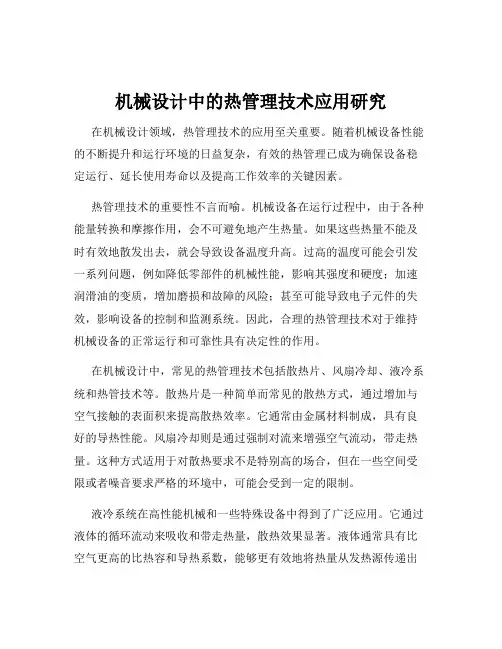 机械设计中的热管理技术应用研究

在机械设计领域，热管理技术的应用至关重要。随着机械设备性能的不断提升和运行环境的日益复杂，有效的热管理已成为确保设备稳定运行、延长使用寿命以及提高工作效率的关键因素。

热管理技术的重要性不言而喻。机械设备在运行过程中，由于各种能量转换和摩擦作用，会不可避免地产生热量。如果这些热量不能及时有效地散发出去，就会导致设备温度升高。过高的温度可能会引发一系列问题，例如降低零部件的机械性能，影响其强度和硬度；加速润滑油的变质，增加磨损和故障的风险；甚至可能导致电子元件的失效，影响设备的控制和监测系统。因此，合理的热管理技术对于维持机械设备的正常运行和可靠性具有决定性的作用。

在机械设计中，常见的热管理技术包括散热片、风扇冷却、液冷系统和热管技术等。散热片是一种简单而常见的散热方式，通过增加与空气接触的表面积来提高散热效率。它通常由金属材料制成，具有良好的导热性能。风扇冷却则是通过强制对流来增强空气流动，带走热量。这种方式适用于对散热要求不是特别高的场合，但在一些空间受限或者噪音要求严格的环境中，可能会受到一定的限制。

液冷系统在高性能机械和一些特殊设备中得到了广泛应用。它通过液体的循环流动来吸收和带走热量，散热效果显著。液体通常具有比空气更高的比热容和导热系数，能够更有效地将热量从发热源传递出